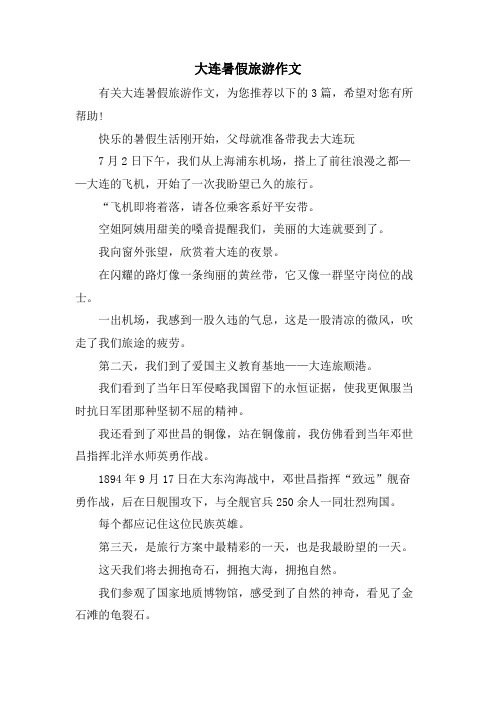 大连暑假旅游作文

有关大连暑假旅游作文，为您推荐以下的3篇，希望对您有所帮助！

快乐的暑假生活刚开始，父母就准备带我去大连玩

7月2日下午，我们从上海浦东机场，搭上了前往浪漫之都——大连的飞机，开始了一次我盼望已久的旅行。

“飞机即将着落，请各位乘客系好平安带。

空姐阿姨用甜美的嗓音提醒我们，美丽的大连就要到了。

我向窗外张望，欣赏着大连的夜景。

在闪耀的路灯像一条绚丽的黄丝带，它又像一群坚守岗位的战士。

一出机场，我感到一股久违的气息，这是一股清凉的微风，吹走了我们旅途的疲劳。

第二天，我们到了爱国主义教育基地——大连旅顺港。

我们看到了当年日军侵略我国留下的永恒证据，使我更佩服当时抗日军团那种坚韧不屈的精神。

我还看到了邓世昌的铜像，站在铜像前，我仿佛看到当年邓世昌指挥北洋水师英勇作战。

1894年9月17日在大东沟海战中，邓世昌指挥“致远”舰奋勇作战，后在日舰围攻下，与全舰官兵250余人一同壮烈殉国。

每个都应记住这位民族英雄。

第三天，是旅行方案中最精彩的一天，也是我最盼望的一天。

这天我们将去拥抱奇石，拥抱大海，拥抱自然。

我们参观了国家地质博物馆，感受到了自然的神奇，看见了金石滩的龟裂石。